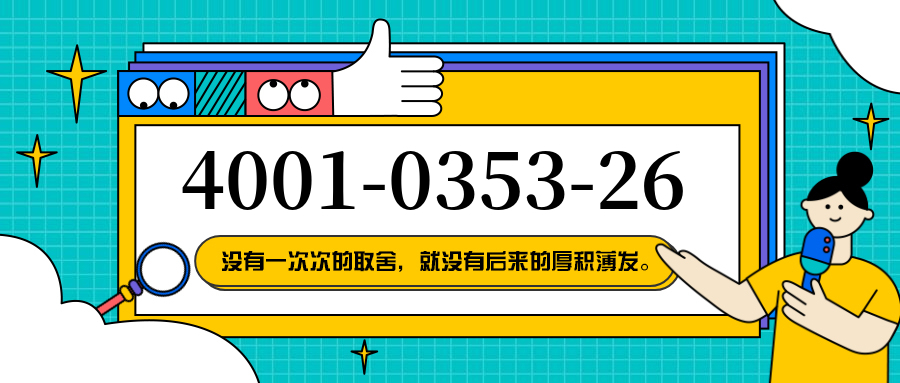 4001-0353-26

没有一次次的取舍，就没有后来的厚积薄发。